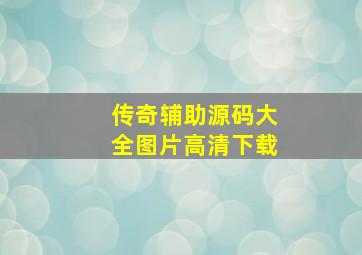 传奇辅助源码大全图片高清下载